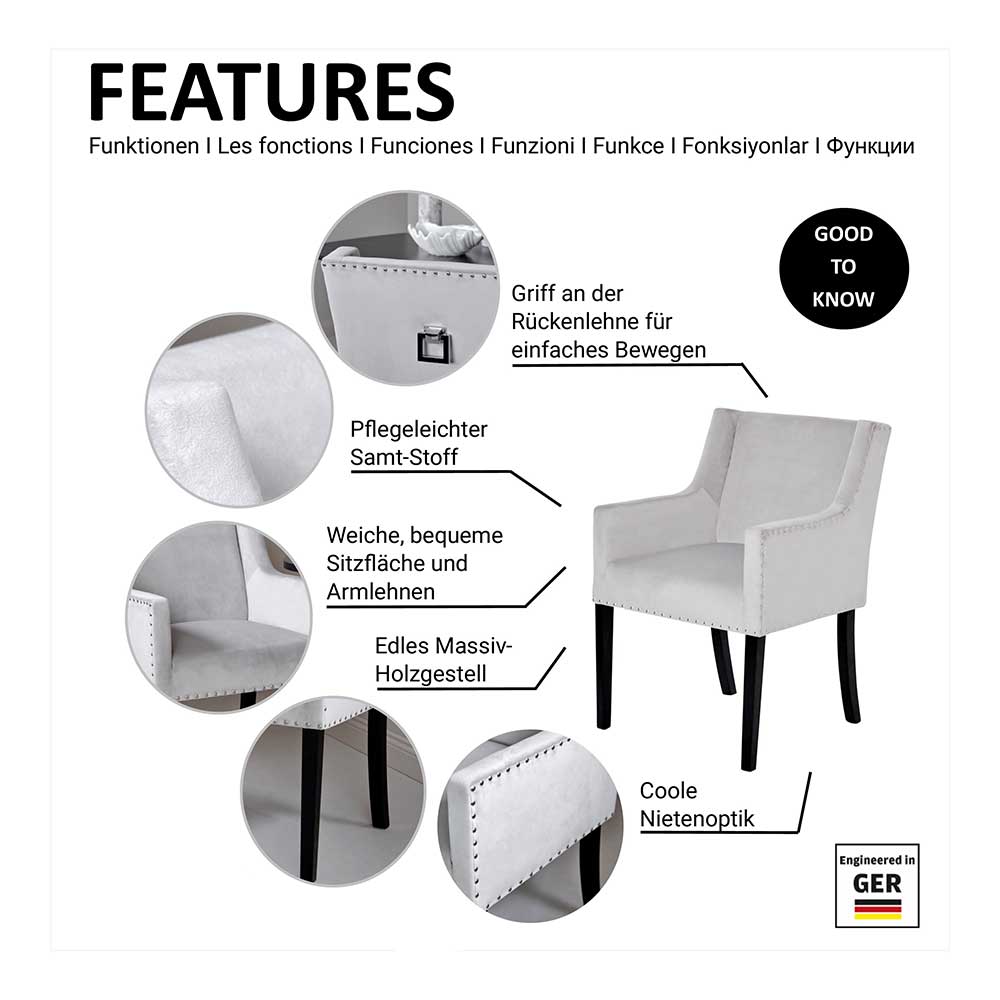 FEATURES

Funktionen I Les fonctions I Funciones I Funzioni I Funkce I Fonksiyonlar I Функции

GOOD
TO
KNOW

Griff an der Rückenlehne für einfaches Bewegen

Pflegeleichter Samt-Stoff

Weiche, bequeme Sitzfläche und Armlehnen

Edles Massiv-Holzgestell

Coole Nietenoptik

Engineered in
GER